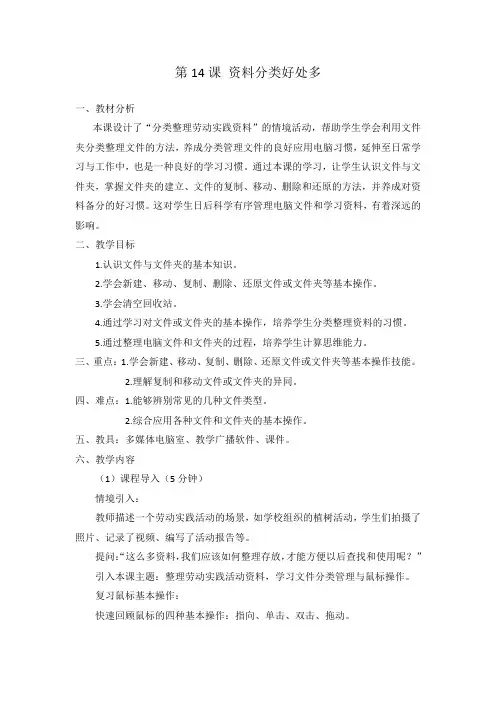 第 14 课 资料分类好处多

一、教材分析

本课设计了“分类整理劳动实践资料”的情境活动，帮助学生学会利用文件夹分类整理文件的方法，养成分类管理文件的良好应用电脑习惯，延伸至日常学习与工作中，也是一种良好的学习习惯。通过本课的学习，让学生认识文件与文件夹，掌握文件夹的建立、文件的复制、移动、删除和还原的方法，并养成对资料备分的好习惯。这对学生日后科学有序管理电脑文件和学习资料，有着深远的影响。

二、教学目标

1.认识文件与文件夹的基本知识。

2.学会新建、移动、复制、删除、还原文件或文件夹等基本操作。

3.学会清空回收站。

4.通过学习对文件或文件夹的基本操作，培养学生分类整理资料的习惯。

5.通过整理电脑文件和文件夹的过程，培养学生计算思维能力。

三、重点：1.学会新建、移动、复制、删除、还原文件或文件夹等基本操作技能。

2.理解复制和移动文件或文件夹的异同。

四、难点：1.能够辨别常见的几种文件类型。

2.综合应用各种文件和文件夹的基本操作。

五、教具：多媒体电脑室、教学广播软件、课件。

六、教学内容

（1）课程导入（5 分钟）

情境引入：

教师描述一个劳动实践活动的场景，如学校组织的植树活动，学生们拍摄了照片、记录了视频、编写了活动报告等。

提问：“这么多资料，我们应该如何整理存放，才能方便以后查找和使用呢？”

引入本课主题：整理劳动实践活动资料，学习文件分类管理与鼠标操作。

复习鼠标基本操作：

快速回顾鼠标的四种基本操作：指向、单击、双击、拖动。